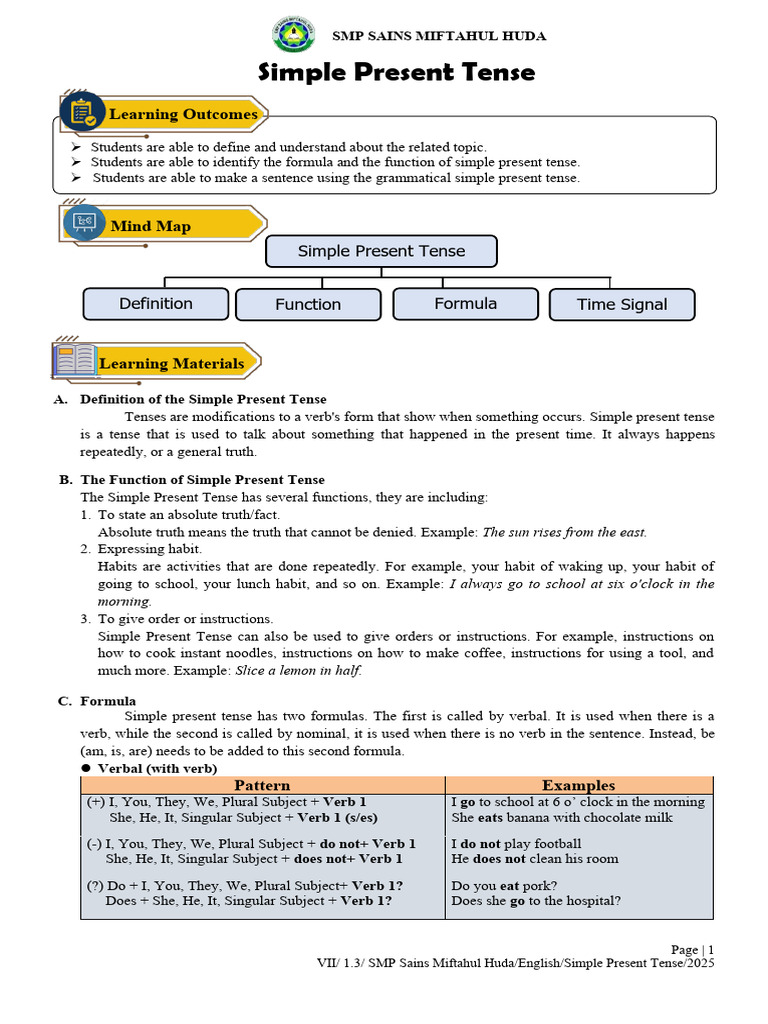 SMP SAINS MIFTAHUL HUDA

Simple Present Tense

Learning Outcomes

➢ Students are able to define and understand about the related topic.
➢ Students are able to identify the formula and the function of simple present tense.
➢ Students are able to make a sentence using the grammatical simple present tense.

Mind Map

Simple Present Tense

Definition

Function

Formula

Time Signal

Learning Materials

A. Definition of the Simple Present Tense

Tenses are modifications to a verb's form that show when something occurs. Simple present tense is a tense that is used to talk about something that happened in the present time. It always happens repeatedly, or a general truth.

B. The Function of Simple Present Tense

The Simple Present Tense has several functions, they are including:

1. To state an absolute truth/fact.
Absolute truth means the truth that cannot be denied. Example: The sun rises from the east.
2. Expressing habit.
Habits are activities that are done repeatedly. For example, your habit of waking up, your habit of going to school, your lunch habit, and so on. Example: I always go to school at six o'clock in the morning.
3. To give order or instructions.
Simple Present Tense can also be used to give orders or instructions. For example, instructions on how to cook instant noodles, instructions on how to make coffee, instructions for using a tool, and much more. Example: Slice a lemon in half.

C. Formula

Simple present tense has two formulas. The first is called by verbal. It is used when there is a verb, while the second is called by nominal, it is used when there is no verb in the sentence. Instead, be (am, is, are) needs to be added to this second formula.

• Verbal (with verb)

| Pattern | Examples |
|---|---|
| (+) I, You, They, We, Plural Subject + Verb 1 She, He, It, Singular Subject + Verb 1 (s/es) | I go to school at 6 o' clock in the morning She eats banana with chocolate milk |
| (-) I, You, They, We, Plural Subject + do not+ Verb 1 She, He, It, Singular Subject + does not+ Verb 1 | I do not play football He does not clean his room |
| (?) Do + I, You, They, We, Plural Subject+ Verb 1? Does + She, He, It, Singular Subject + Verb 1? | Do you eat pork? Does she go to the hospital? |

Page | 1
VII/ 1.3/ SMP Sains Miftahul Huda/English/Simple Present Tense/2025